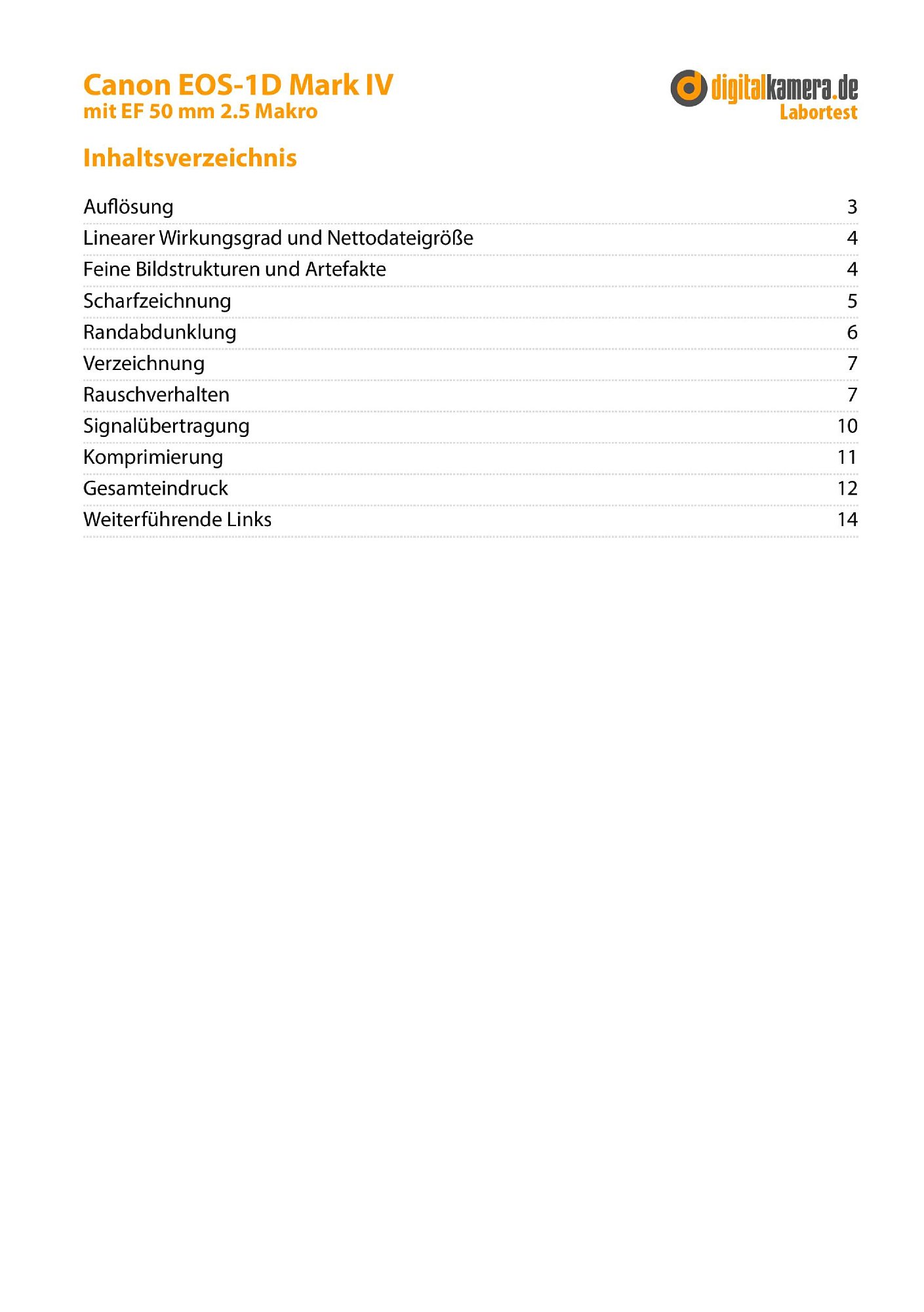 Canon EOS-1D Mark IV
mit EF 50 mm 2.5 Makro

digitalkamera.de
Labortest

Inhaltsverzeichnis

| | |
|---|---|
| Auflösung | 3 |
| Linearer Wirkungsgrad und Nettodateigröße | 4 |
| Feine Bildstrukturen und Artefakte | 4 |
| Scharfzeichnung | 5 |
| Randabdunklung | 6 |
| Verzeichnung | 7 |
| Rauschverhalten | 7 |
| Signalübertragung | 10 |
| Komprimierung | 11 |
| Gesamteindruck | 12 |
| Weiterführende Links | 14 |